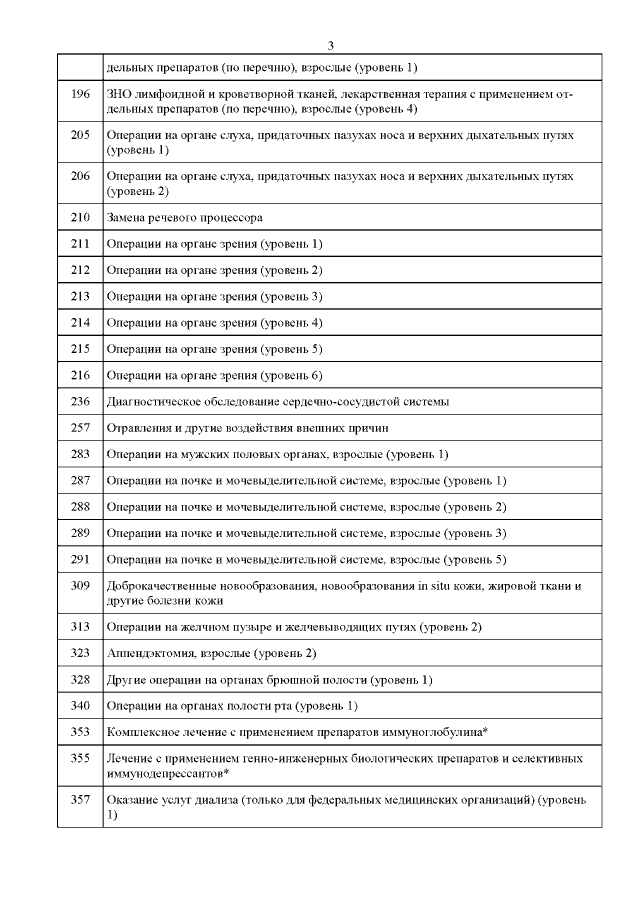 3

| | |
|---|---|
| | дельных препаратов (по перечню), взрослые (уровень 1) |
| 196 | ЗНО лимфоидной и кроветворной тканей, лекарственная терапия с применением отдельных препаратов (по перечню), взрослые (уровень 4) |
| 205 | Операции на органе слуха, придаточных пазухах носа и верхних дыхательных путях (уровень 1) |
| 206 | Операции на органе слуха, придаточных пазухах носа и верхних дыхательных путях (уровень 2) |
| 210 | Замена речевого процессора |
| 211 | Операции на органе зрения (уровень 1) |
| 212 | Операции на органе зрения (уровень 2) |
| 213 | Операции на органе зрения (уровень 3) |
| 214 | Операции на органе зрения (уровень 4) |
| 215 | Операции на органе зрения (уровень 5) |
| 216 | Операции на органе зрения (уровень 6) |
| 236 | Диагностическое обследование сердечно-сосудистой системы |
| 257 | Отравления и другие воздействия внешних причин |
| 283 | Операции на мужских половых органах, взрослые (уровень 1) |
| 287 | Операции на почке и мочевыделительной системе, взрослые (уровень 1) |
| 288 | Операции на почке и мочевыделительной системе, взрослые (уровень 2) |
| 289 | Операции на почке и мочевыделительной системе, взрослые (уровень 3) |
| 291 | Операции на почке и мочевыделительной системе, взрослые (уровень 5) |
| 309 | Доброкачественные новообразования, новообразования in situ кожи, жировой ткани и другие болезни кожи |
| 313 | Операции на желчном пузыре и желчевыводящих путях (уровень 2) |
| 323 | Аппендэктомия, взрослые (уровень 2) |
| 328 | Другие операции на органах брюшной полости (уровень 1) |
| 340 | Операции на органах полости рта (уровень 1) |
| 353 | Комплексное лечение с применением препаратов иммуноглобулина* |
| 355 | Лечение с применением генно-инженерных биологических препаратов и селективных иммунодепрессантов* |
| 357 | Оказание услуг диализа (только для федеральных медицинских организаций) (уровень 1) |